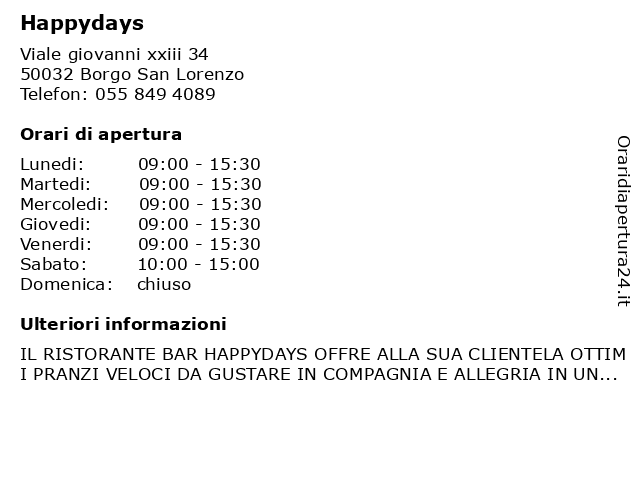 Happydays

Viale giovanni xxiii 34
50032 Borgo San Lorenzo
Telefon: 055 849 4089

Orari di apertura

| | |
|---|---|
| Lunedi: | 09:00 - 15:30 |
| Martedi: | 09:00 - 15:30 |
| Mercoledi: | 09:00 - 15:30 |
| Giovedi: | 09:00 - 15:30 |
| Venerdi: | 09:00 - 15:30 |
| Sabato: | 10:00 - 15:00 |
| Domenica: | chiuso |

Ulteriori informazioni

IL RISTORANTE BAR HAPPYDAYS OFFRE ALLA SUA CLIENTELA OTTIMI PRANZI VELOCI DA GUSTARE IN COMPAGNIA E ALLEGRIA IN UN...

Oraridiapertura24.it